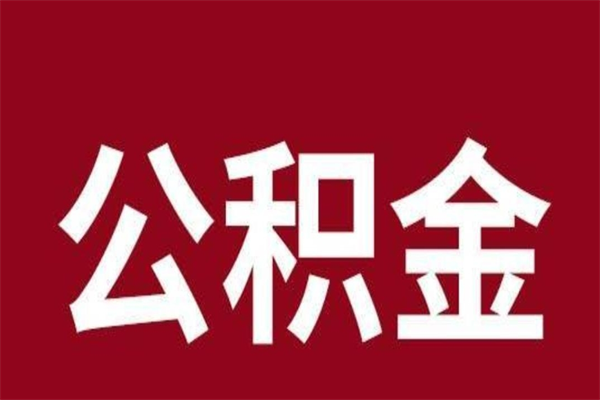 公积金